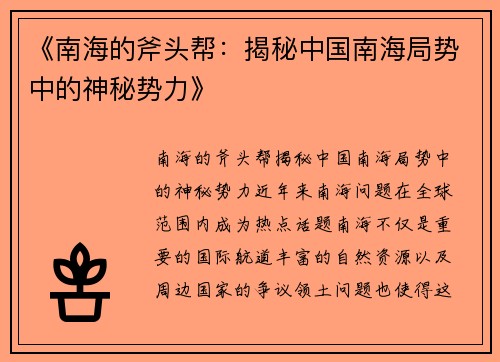 《南海的斧头帮：揭秘中国南海局势中的神秘势力》

南海的斧头帮揭秘中国南海局势中的神秘势力近年来南海问题在全球范围内成为热点话题南海不仅是重要的国际航道丰富的自然资源以及周边国家的争议领土问题也使得这